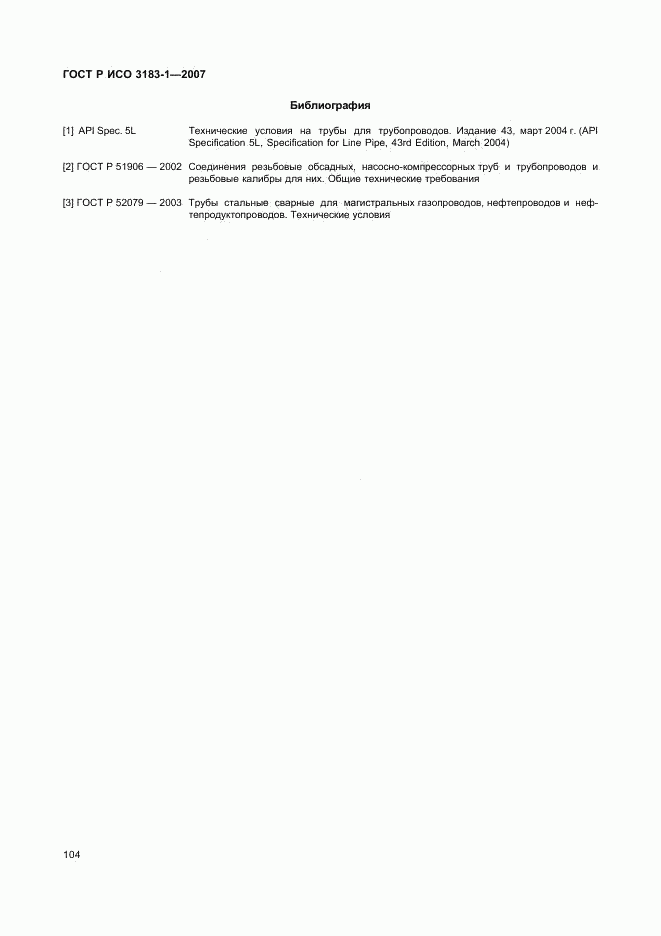 ГОСТ Р ИСО 3183-1—2007

Библиография

[1] API Spec. 5L Технические условия на трубы для трубопроводов. Издание 43, март 2004 г. (API Specification 5L, Specification for Line Pipe, 43rd Edition, March 2004)

[2] ГОСТ Р 51906 — 2002 Соединения резьбовые обсадных, насосно-компрессорных труб и трубопроводов и резьбовые калибры для них. Общие технические требования

[3] ГОСТ Р 52079 — 2003 Трубы стальные сварные для магистральных газопроводов, нефтепроводов и нефтепродуктопроводов. Технические условия

104